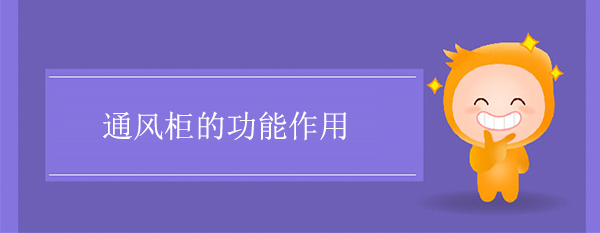 通风柜的功能作用